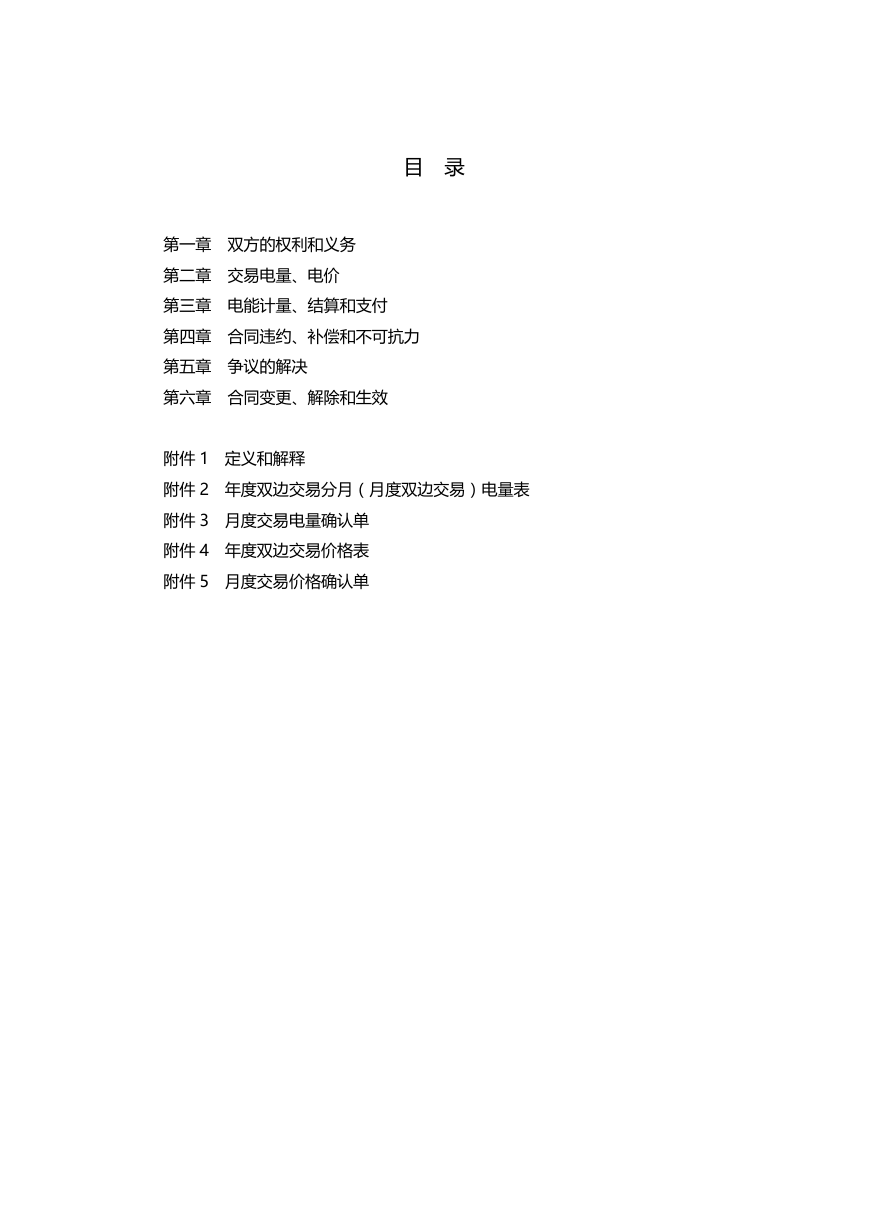 目　录

第一章　双方的权利和义务
第二章　交易电量、电价
第三章　电能计量、结算和支付
第四章　合同违约、补偿和不可抗力
第五章　争议的解决
第六章　合同变更、解除和生效

附件 1　定义和解释
附件 2　年度双边交易分月（月度双边交易）电量表
附件 3　月度交易电量确认单
附件 4　年度双边交易价格表
附件 5　月度交易价格确认单